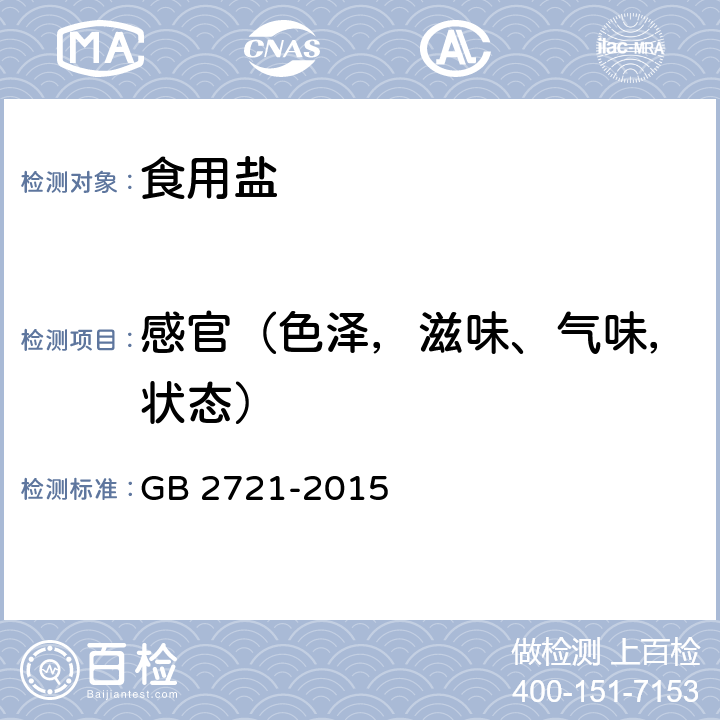 MA CNAS AL ilac-MRA

检测对象：食用盐

检测项目：感官（色泽，滋味、气味，状态）

检测标准：GB 2721-2015

百检
Baijiantest.com

做检测 上百检
400-151-7153